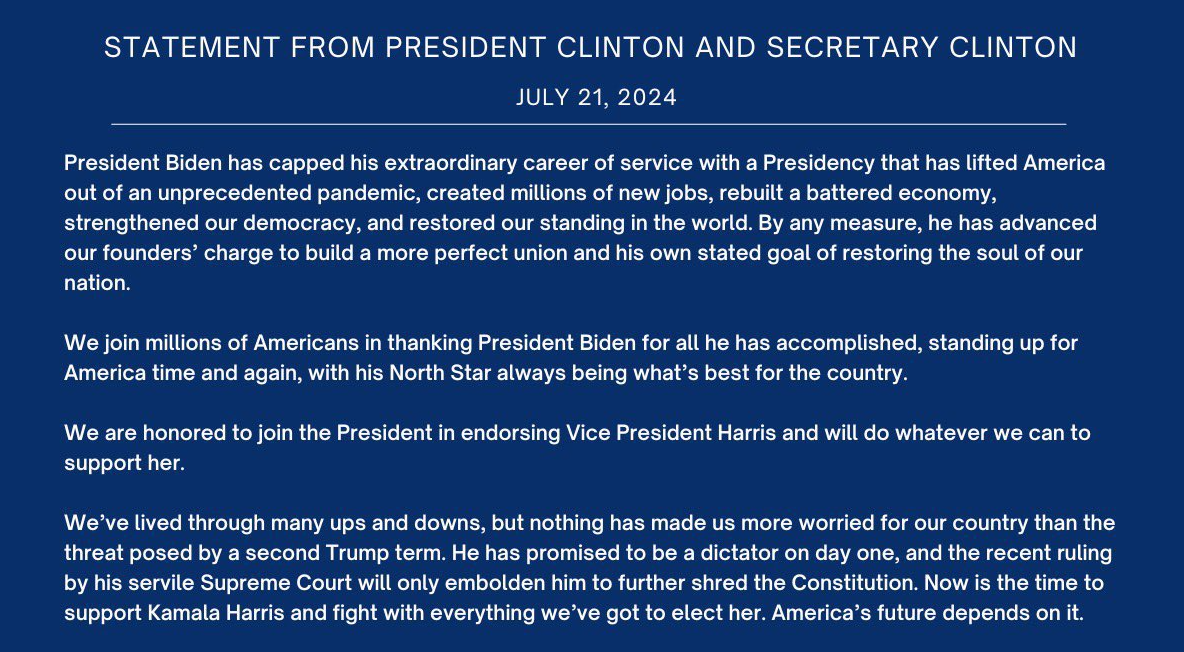 STATEMENT FROM PRESIDENT CLINTON AND SECRETARY CLINTON

JULY 21, 2024

President Biden has capped his extraordinary career of service with a Presidency that has lifted America out of an unprecedented pandemic, created millions of new jobs, rebuilt a battered economy, strengthened our democracy, and restored our standing in the world. By any measure, he has advanced our founders' charge to build a more perfect union and his own stated goal of restoring the soul of our nation.

We join millions of Americans in thanking President Biden for all he has accomplished, standing up for America time and again, with his North Star always being what's best for the country.

We are honored to join the President in endorsing Vice President Harris and will do whatever we can to support her.

We've lived through many ups and downs, but nothing has made us more worried for our country than the threat posed by a second Trump term. He has promised to be a dictator on day one, and the recent ruling by his servile Supreme Court will only embolden him to further shred the Constitution. Now is the time to support Kamala Harris and fight with everything we've got to elect her. America's future depends on it.